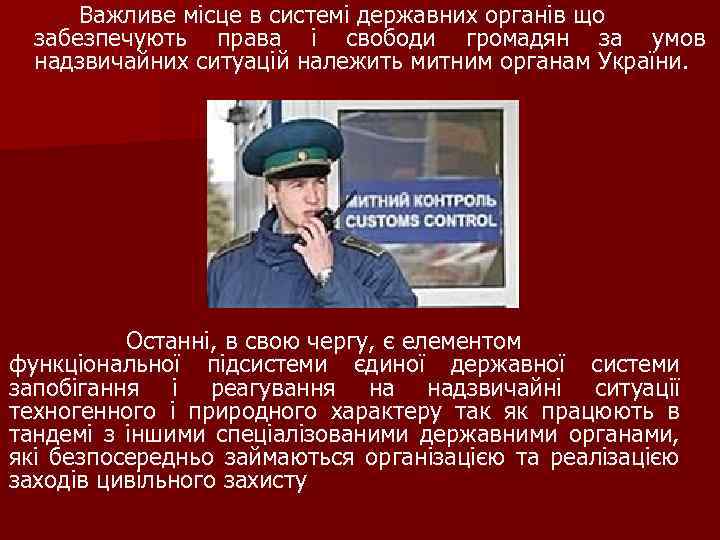 Важливе місце в системі державних органів що забезпечують права і свободи громадян за умов надзвичайних ситуацій належить митним органам України.

МИТНИЙ КОНТРОЛЬ
CUSTOMS CONTROL

Останні, в свою чергу, є елементом функціональної підсистеми єдиної державної системи запобігання і реагування на надзвичайні ситуації техногенного і природного характеру так як працюють в тандемі з іншими спеціалізованими державними органами, які безпосередньо займаються організацією та реалізацією заходів цивільного захисту